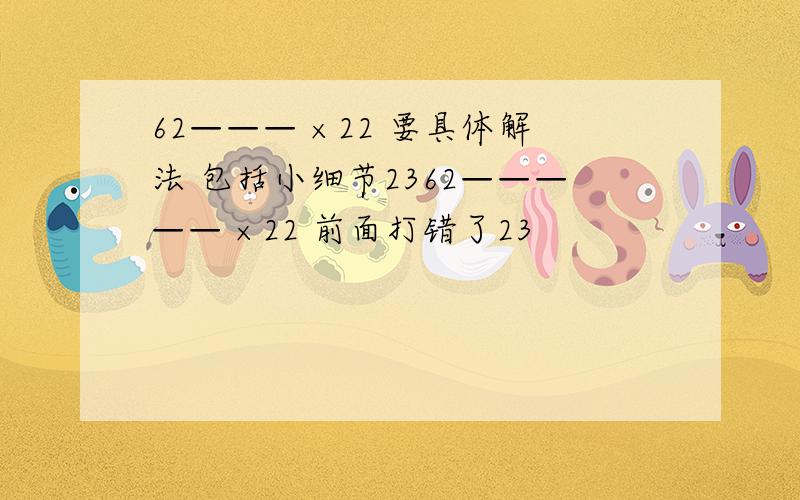 62——— × 22 要具体解法 包括小细节2362————— × 22 前面打错了23